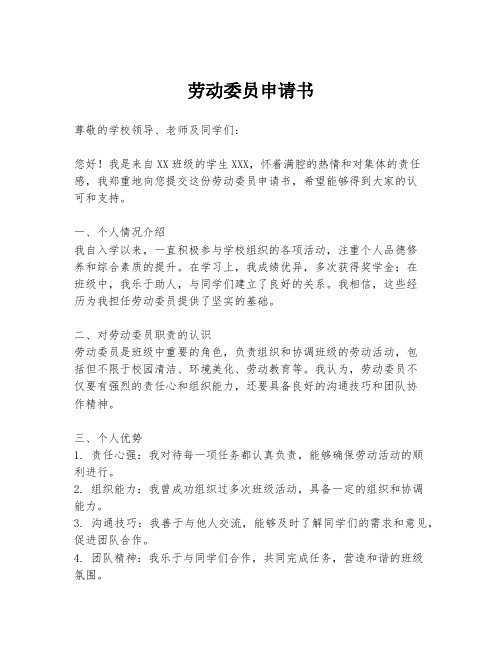 劳动委员申请书

尊敬的学校领导、老师及同学们：

您好！我是来自XX班级的学生XXX，怀着满腔的热情和对集体的责任感，我郑重地向您提交这份劳动委员申请书，希望能够得到大家的认可和支持。

一、个人情况介绍
我自入学以来，一直积极参与学校组织的各项活动，注重个人品德修养和综合素质的提升。在学习上，我成绩优异，多次获得奖学金；在班级中，我乐于助人，与同学们建立了良好的关系。我相信，这些经历为我担任劳动委员提供了坚实的基础。

二、对劳动委员职责的认识
劳动委员是班级中重要的角色，负责组织和协调班级的劳动活动，包括但不限于校园清洁、环境美化、劳动教育等。我认为，劳动委员不仅要有强烈的责任心和组织能力，还要具备良好的沟通技巧和团队协作精神。

三、个人优势
1. 责任心强：我对待每一项任务都认真负责，能够确保劳动活动的顺利进行。
2. 组织能力：我曾成功组织过多次班级活动，具备一定的组织和协调能力。
3. 沟通技巧：我善于与他人交流，能够及时了解同学们的需求和意见，促进团队合作。
4. 团队精神：我乐于与同学们合作，共同完成任务，营造和谐的班级氛围。